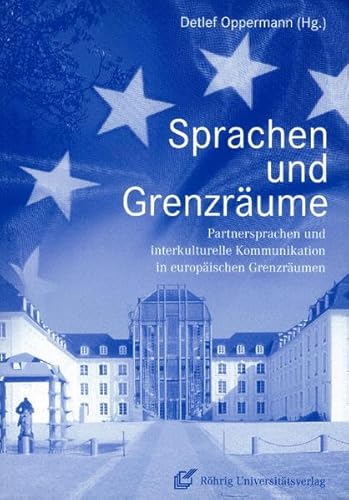 Detlef Oppermann (Hg.)

Sprachen und Grenzräume

Partnersprachen und interkulturelle Kommunikation in europäischen Grenzräumen

Röhrig Universitätsverlag